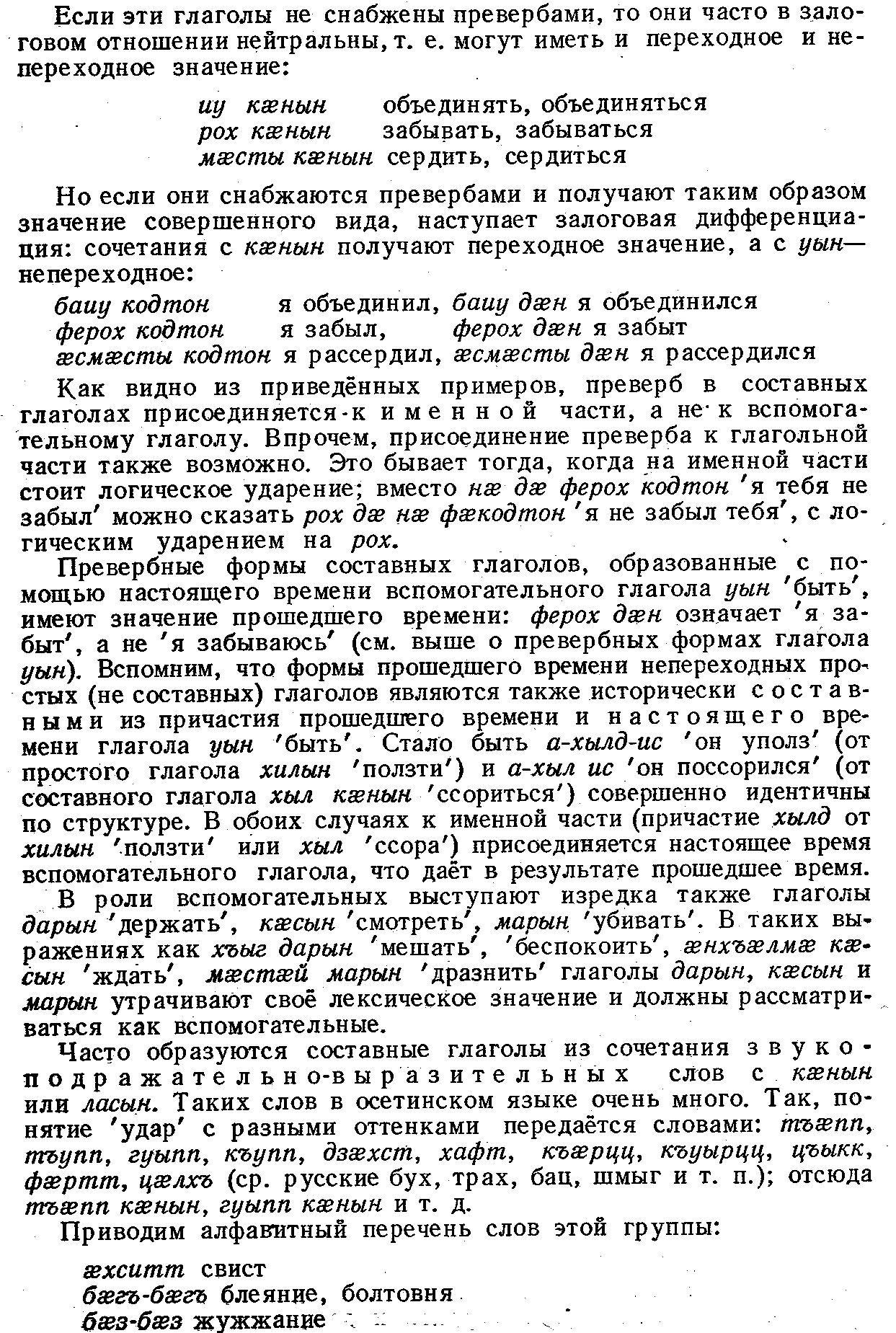 Если эти глаголы не снабжены превербами, то они часто в залоговом отношении нейтральны, т. е. могут иметь и переходное и непереходное значение:

иу кæнын объединять, объединяться
рох кæнын забывать, забываться
мæсты кæнын сердить, сердиться

Но если они снабжаются превербами и получают таким образом значение совершенного вида, наступает залоговая дифференциация: сочетания с кæнын получают переходное значение, а с уын— непереходное:

баиу кодтон я объединил, баиу дæн я объединился
ферох кодтон я забыл, ферох дæн я забыт
æсмæсты кодтон я рассердил, æсмæсты дæн я рассердился

Как видно из приведённых примеров, преверб в составных глаголах присоединяется к именной части, а не к вспомогательному глаголу. Впрочем, присоединение преверба к глагольной части также возможно. Это бывает тогда, когда на именной части стоит логическое ударение; вместо нæ дæ ферох кодтон 'я тебя не забыл' можно сказать рох дæ нæ фæкодтон 'я не забыл тебя', с логическим ударением на рох.

Превербные формы составных глаголов, образованные с помощью настоящего времени вспомогательного глагола уын 'быть', имеют значение прошедшего времени: ферох дæн означает 'я забыт', а не 'я забываюсь' (см. выше о превербных формах глагола уын). Вспомним, что формы прошедшего времени непереходных простых (не составных) глаголов являются также исторически составными из причастия прошедшего времени и настоящего времени глагола уын 'быть'. Стало быть а-хылд-ис 'он уполз' (от простого глагола хилын 'ползти') и а-хыл ис 'он поссорился' (от составного глагола хыл кæнын 'ссориться') совершенно идентичны по структуре. В обоих случаях к именной части (причастие хылд от хилын 'ползти' или хыл 'ссора') присоединяется настоящее время вспомогательного глагола, что даёт в результате прошедшее время.

В роли вспомогательных выступают изредка также глаголы дарын 'держать', кæсын 'смотреть', марын 'убивать'. В таких выражениях как хъыг дарын 'мешать', 'беспокоить', æнхъæлмæ кæсын 'ждать', мæстæй марын 'дразнить' глаголы дарын, кæсын и марын утрачивают своё лексическое значение и должны рассматриваться как вспомогательные.

Часто образуются составные глаголы из сочетания звукоподражательно-выразительных слов с кæнын или ласын. Таких слов в осетинском языке очень много. Так, понятие 'удар' с разными оттенками передаётся словами: тъæпп, тъупп, гуыпп, къупп, дзæхст, хафт, къæрцц, къуырцц, цъыкк, фæртт, цæлхъ (ср. русские бух, трах, бац, шмыг и т. п.); отсюда тъæпп кæнын, гуыпп кæнын и т. д.

Приводим алфавитный перечень слов этой группы:

æхситт свист
бæгъ-бæгъ блеяние, болтовня
бæз-бæз жужжание